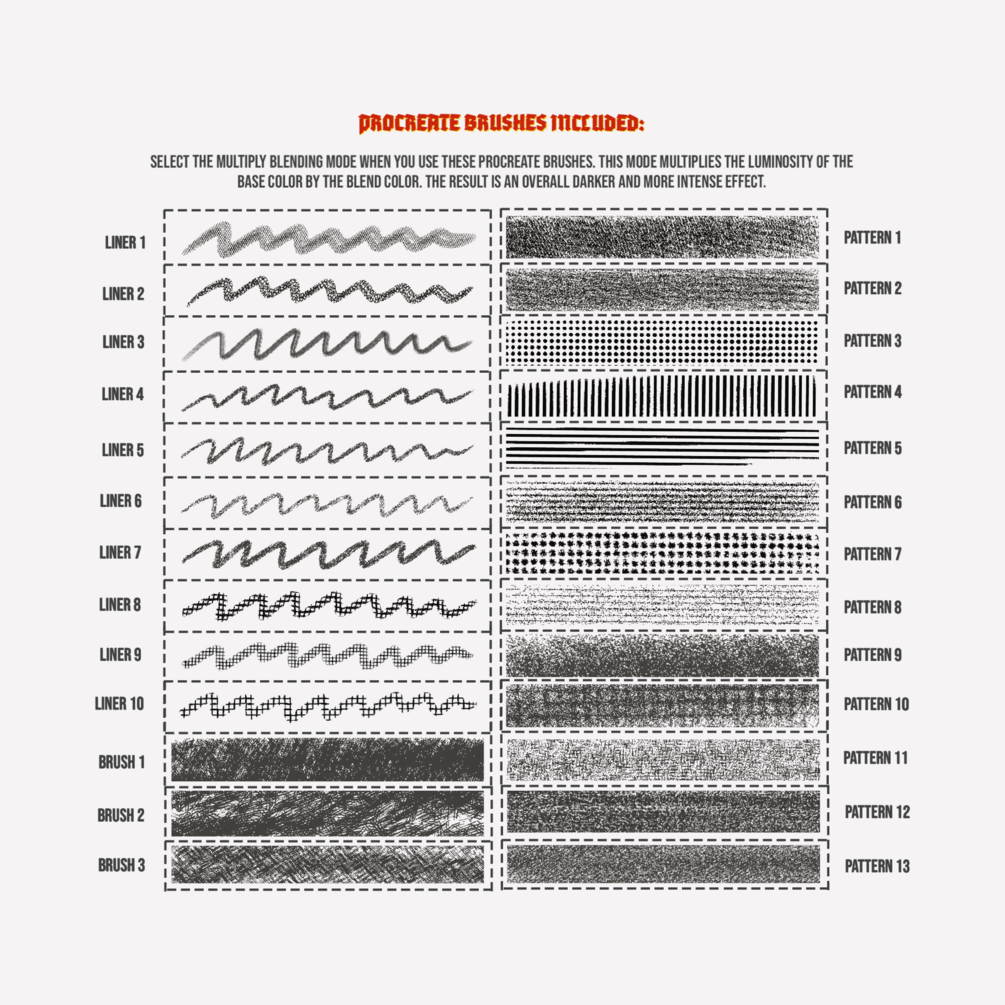 PROCREATE BRUSHES INCLUDED:

SELECT THE MULTIPLY BLENDING MODE WHEN YOU USE THESE PROCREATE BRUSHES. THIS MODE MULTIPLIES THE LUMINOSITY OF THE BASE COLOR BY THE BLEND COLOR. THE RESULT IS AN OVERALL DARKER AND MORE INTENSE EFFECT.

LINER 1
LINER 2
LINER 3
LINER 4
LINER 5
LINER 6
LINER 7
LINER 8
LINER 9
LINER 10
BRUSH 1
BRUSH 2
BRUSH 3

PATTERN 1
PATTERN 2
PATTERN 3
PATTERN 4
PATTERN 5
PATTERN 6
PATTERN 7
PATTERN 8
PATTERN 9
PATTERN 10
PATTERN 11
PATTERN 12
PATTERN 13